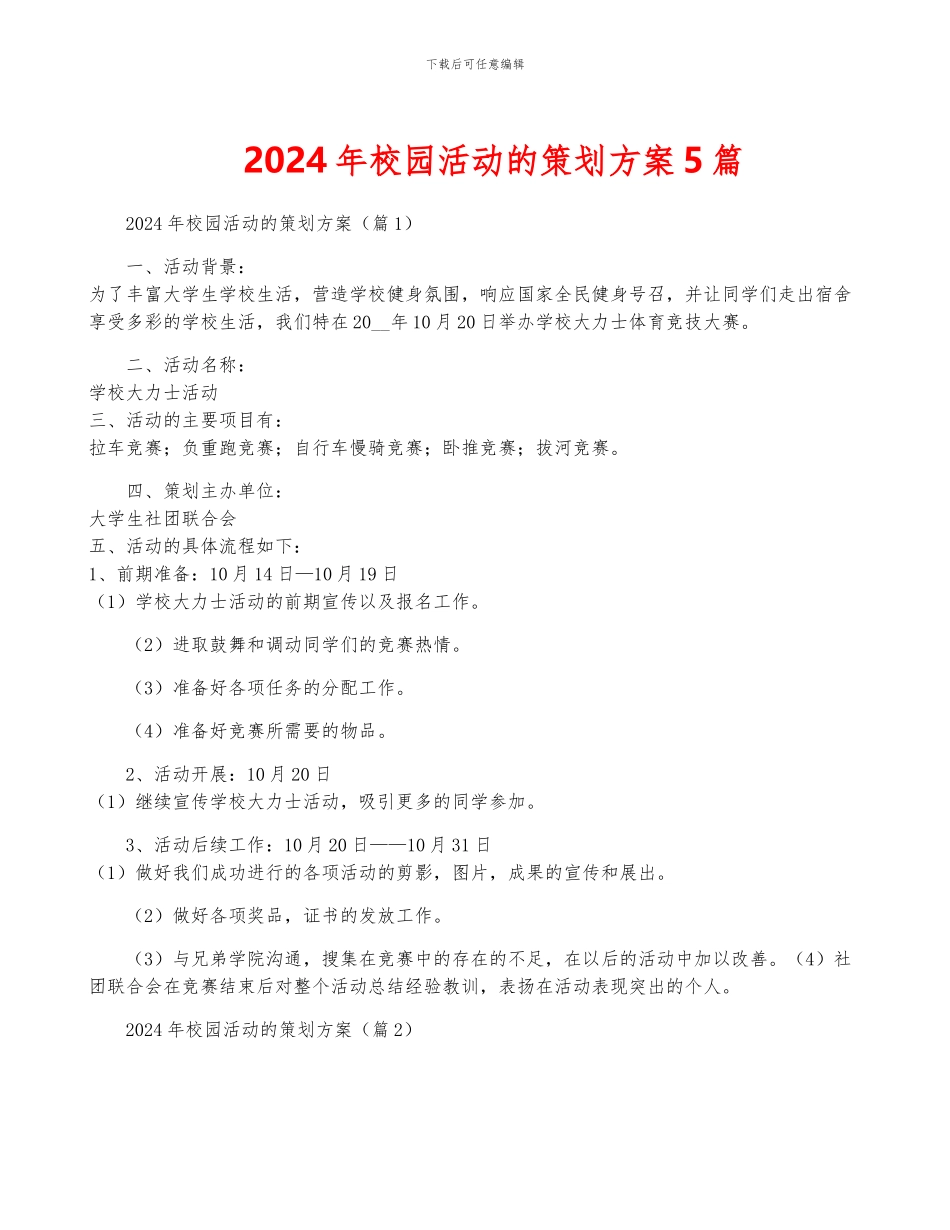 下载后可任意编辑

2024年校园活动的策划方案5篇

2024年校园活动的策划方案（篇1）

一、活动背景：
为了丰富大学生学校生活，营造学校健身氛围，响应国家全民健身号召，并让同学们走出宿舍享受多彩的学校生活，我们特在20__年10月20日举办学校大力士体育竞技大赛。

二、活动名称：
学校大力士活动
三、活动的主要项目有：
拉车竞赛；负重跑竞赛；自行车慢骑竞赛；卧推竞赛；拔河竞赛。

四、策划主办单位：
大学生社团联合会
五、活动的具体流程如下：
1、前期准备：10月14日—10月19日
（1）学校大力士活动的前期宣传以及报名工作。

（2）进取鼓舞和调动同学们的竞赛热情。

（3）准备好各项任务的分配工作。

（4）准备好竞赛所需要的物品。

2、活动开展：10月20日
（1）继续宣传学校大力士活动，吸引更多的同学参加。

3、活动后续工作：10月20日——10月31日
（1）做好我们成功进行的各项活动的剪影，图片，成果的宣传和展出。

（2）做好各项奖品，证书的发放工作。

（3）与兄弟学院沟通，搜集在竞赛中的存在的不足，在以后的活动中加以改善。（4）社团联合会在竞赛结束后对整个活动总结经验教训，表扬在活动表现突出的个人。

2024年校园活动的策划方案（篇2）